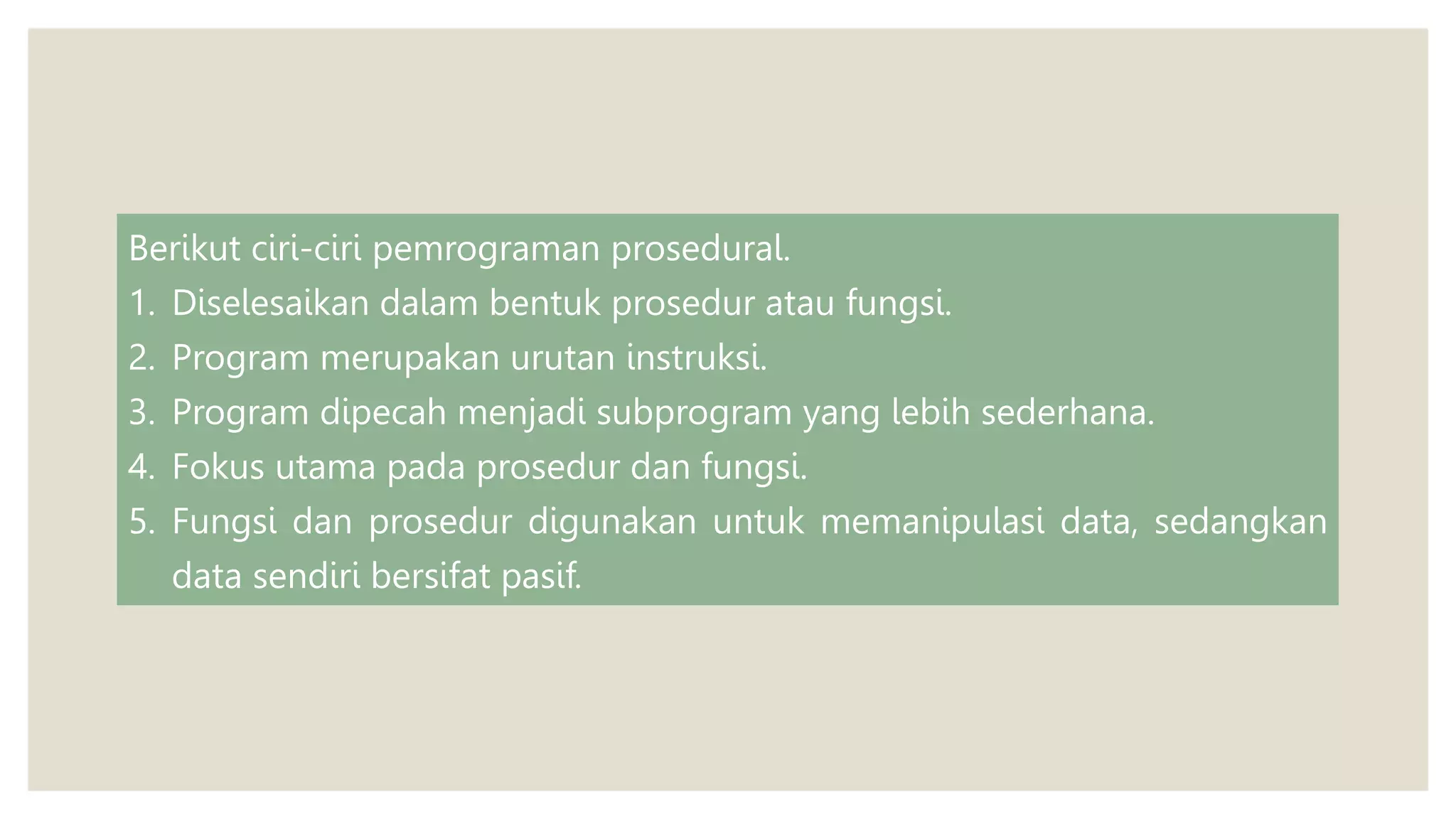 Berikut ciri-ciri pemrograman prosedural.
1. Diselesaikan dalam bentuk prosedur atau fungsi.
2. Program merupakan urutan instruksi.
3. Program dipecah menjadi subprogram yang lebih sederhana.
4. Fokus utama pada prosedur dan fungsi.
5. Fungsi dan prosedur digunakan untuk memanipulasi data, sedangkan data sendiri bersifat pasif.